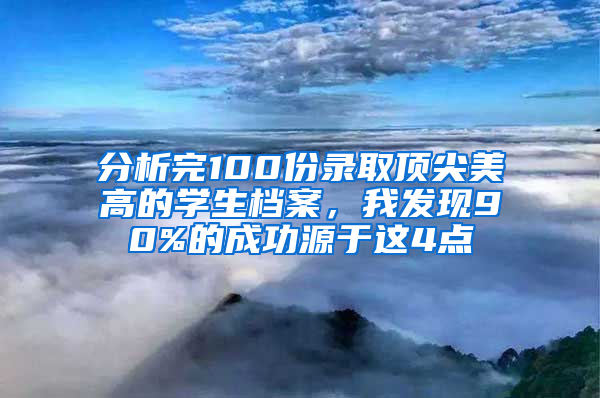 分析完100份录取顶尖美高的学生档案，我发现90%的成功源于这4点